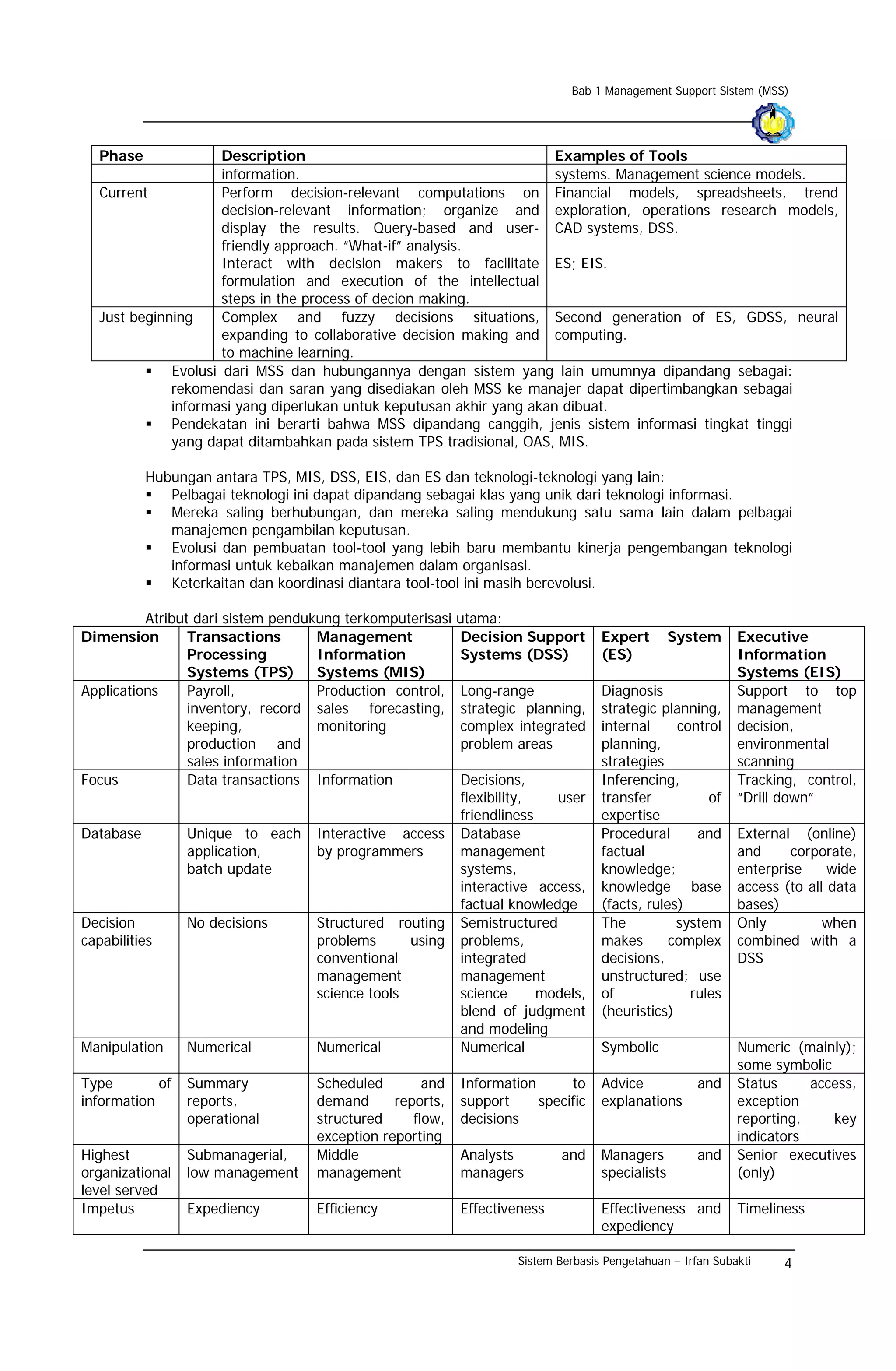 Bab 1 Management Support Sistem (MSS)

| Phase | Description | Examples of Tools |
|---|---|---|
| | information. | systems. Management science models. |
| Current | Perform decision-relevant computations on decision-relevant information; organize and display the results. Query-based and user-friendly approach. "What-if" analysis. Interact with decision makers to facilitate formulation and execution of the intellectual steps in the process of decion making. | Financial models, spreadsheets, trend exploration, operations research models, CAD systems, DSS. ES; EIS. |
| Just beginning | Complex and fuzzy decisions situations, expanding to collaborative decision making and to machine learning. | Second generation of ES, GDSS, neural computing. |

▪ Evolusi dari MSS dan hubungannya dengan sistem yang lain umumnya dipandang sebagai: rekomendasi dan saran yang disediakan oleh MSS ke manajer dapat dipertimbangkan sebagai informasi yang diperlukan untuk keputusan akhir yang akan dibuat.
▪ Pendekatan ini berarti bahwa MSS dipandang canggih, jenis sistem informasi tingkat tinggi yang dapat ditambahkan pada sistem TPS tradisional, OAS, MIS.

Hubungan antara TPS, MIS, DSS, EIS, dan ES dan teknologi-teknologi yang lain:
▪ Pelbagai teknologi ini dapat dipandang sebagai klas yang unik dari teknologi informasi.
▪ Mereka saling berhubungan, dan mereka saling mendukung satu sama lain dalam pelbagai manajemen pengambilan keputusan.
▪ Evolusi dan pembuatan tool-tool yang lebih baru membantu kinerja pengembangan teknologi informasi untuk kebaikan manajemen dalam organisasi.
▪ Keterkaitan dan koordinasi diantara tool-tool ini masih berevolusi.

Atribut dari sistem pendukung terkomputerisasi utama:

| Dimension | Transactions Processing Systems (TPS) | Management Information Systems (MIS) | Decision Support Systems (DSS) | Expert System (ES) | Executive Information Systems (EIS) |
|---|---|---|---|---|---|
| Applications | Payroll, inventory, record keeping, production and sales information | Production control, sales forecasting, monitoring | Long-range strategic planning, complex integrated problem areas | Diagnosis strategic planning, internal control planning, strategies | Support to top management decision, environmental scanning |
| Focus | Data transactions | Information | Decisions, flexibility, user friendliness | Inferencing, transfer of expertise | Tracking, control, "Drill down" |
| Database | Unique to each application, batch update | Interactive access by programmers | Database management systems, interactive access, factual knowledge | Procedural and factual knowledge; knowledge base (facts, rules) | External (online) and corporate, enterprise wide access (to all data bases) |
| Decision capabilities | No decisions | Structured routing problems using conventional management science tools | Semistructured problems, integrated management science models, blend of judgment and modeling | The system makes complex decisions, unstructured; use of rules (heuristics) | Only when combined with a DSS |
| Manipulation | Numerical | Numerical | Numerical | Symbolic | Numeric (mainly); some symbolic |
| Type of information | Summary reports, operational | Scheduled and demand reports, structured flow, exception reporting | Information to support specific decisions | Advice and explanations | Status access, exception reporting, key indicators |
| Highest organizational level served | Submanagerial, low management | Middle management | Analysts and managers | Managers and specialists | Senior executives (only) |
| Impetus | Expediency | Efficiency | Effectiveness | Effectiveness and expediency | Timeliness |

Sistem Berbasis Pengetahuan – Irfan Subakti 4